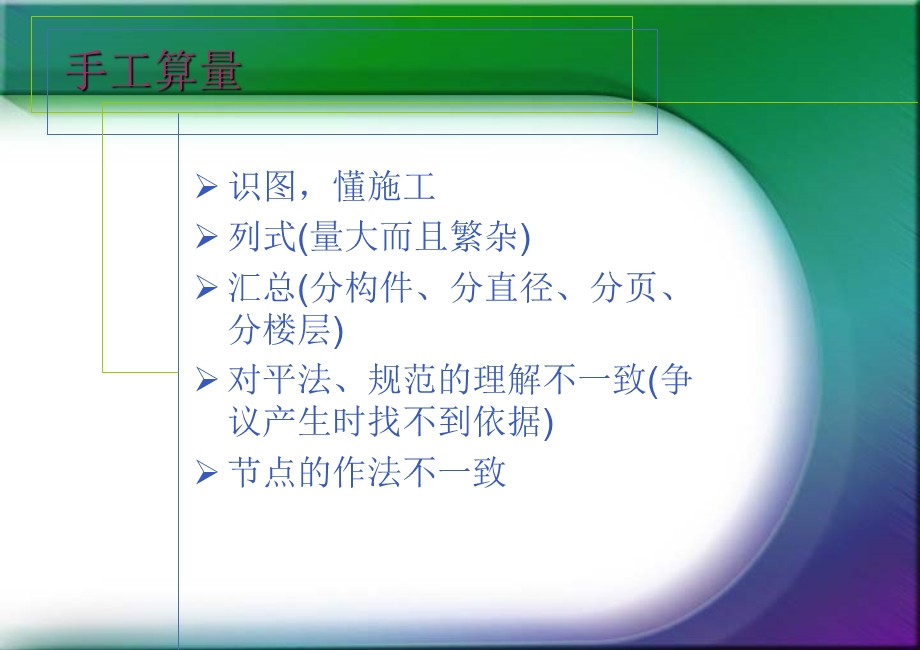 手工算量

➢ 识图，懂施工
➢ 列式(量大而且繁杂)
➢ 汇总(分构件、分直径、分页、分楼层)
➢ 对平法、规范的理解不一致(争议产生时找不到依据)
➢ 节点的作法不一致